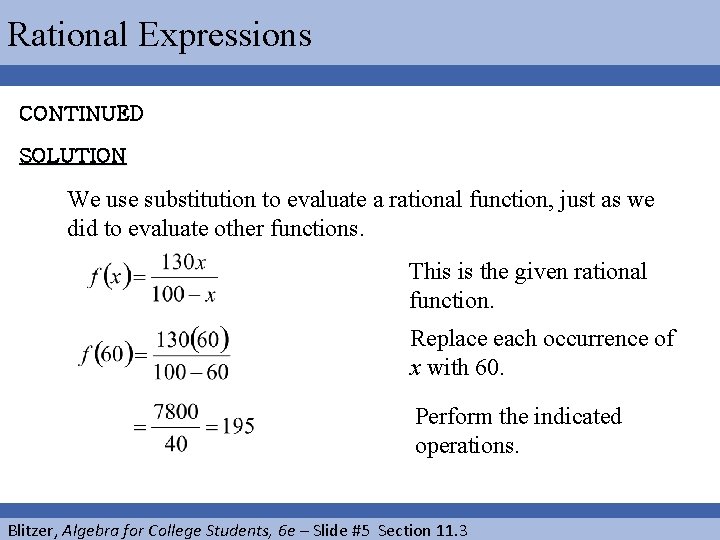 Rational Expressions

CONTINUED

SOLUTION

We use substitution to evaluate a rational function, just as we did to evaluate other functions.

$f(x)=\frac{130x}{100-x}$

This is the given rational function.

$f(60)=\frac{130(60)}{100-60}$

Replace each occurrence of $x$ with 60.

$=\frac{7800}{40}=195$

Perform the indicated operations.

Blitzer, Algebra for College Students, 6e – Slide #5 Section 11.3